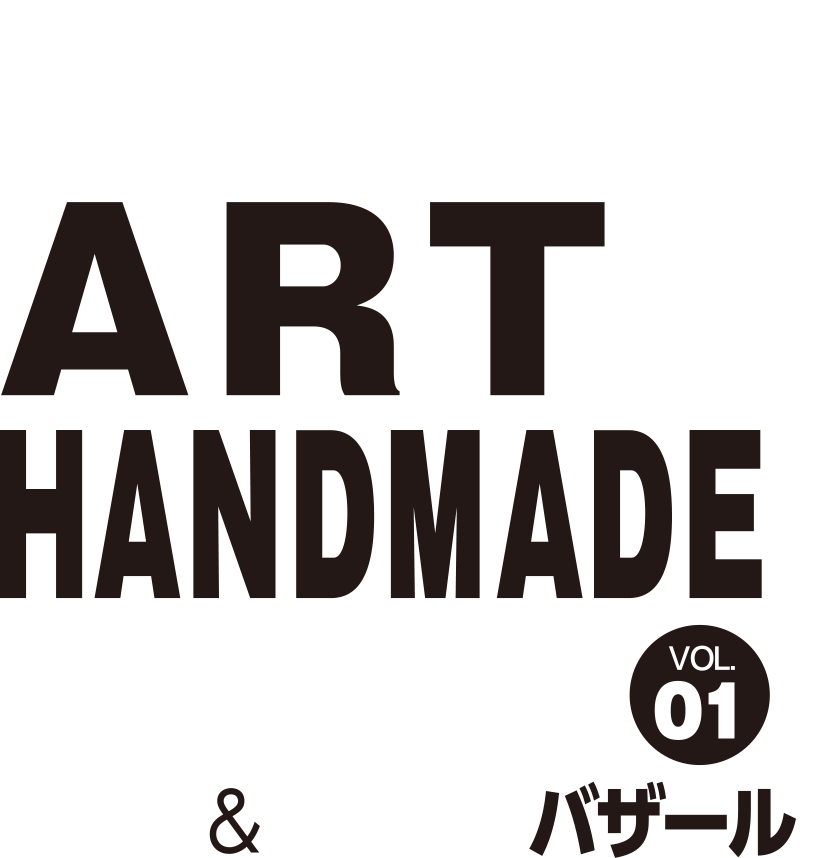 ART
HANDMADE

VOL.
01

& バザール